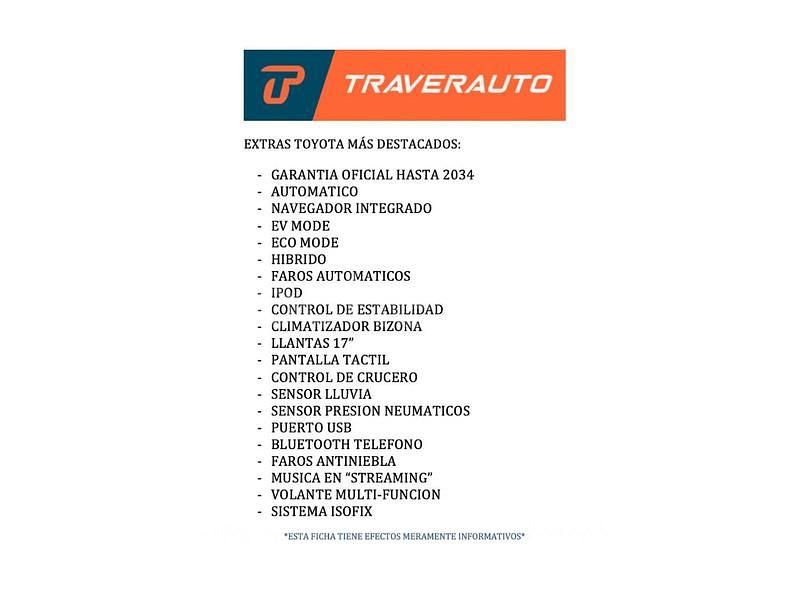 TRAVERAUTO

EXTRAS TOYOTA MÁS DESTACADOS:

- GARANTIA OFICIAL HASTA 2034
- AUTOMATICO
- NAVEGADOR INTEGRADO
- EV MODE
- ECO MODE
- HIBRIDO
- FAROS AUTOMATICOS
- IPOD
- CONTROL DE ESTABILIDAD
- CLIMATIZADOR BIZONA
- LLANTAS 17"
- PANTALLA TACTIL
- CONTROL DE CRUCERO
- SENSOR LLUVIA
- SENSOR PRESION NEUMATICOS
- PUERTO USB
- BLUETOOTH TELEFONO
- FAROS ANTINIEBLA
- MUSICA EN "STREAMING"
- VOLANTE MULTI-FUNCION
- SISTEMA ISOFIX

*ESTA FICHA TIENE EFECTOS MERAMENTE INFORMATIVOS*